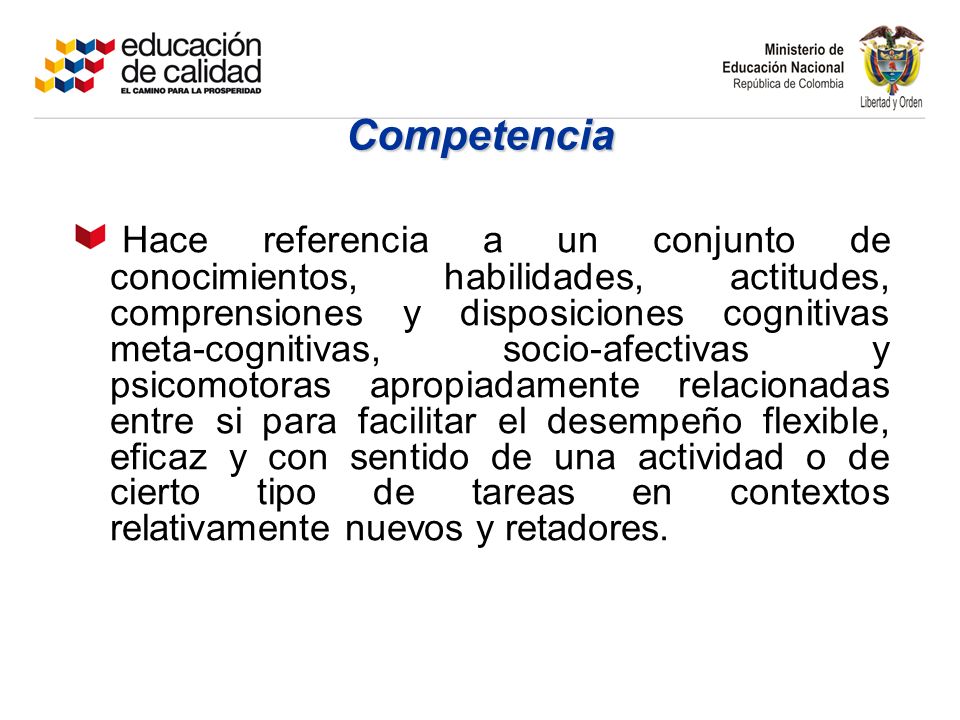 educación de calidad
EL CAMINO PARA LA PROSPERIDAD

Ministerio de Educación Nacional
República de Colombia

Libertad y Orden

Competencia

Hace referencia a un conjunto de conocimientos, habilidades, actitudes, comprensiones y disposiciones cognitivas meta-cognitivas, socio-afectivas y psicomotoras apropiadamente relacionadas entre si para facilitar el desempeño flexible, eficaz y con sentido de una actividad o de cierto tipo de tareas en contextos relativamente nuevos y retadores.